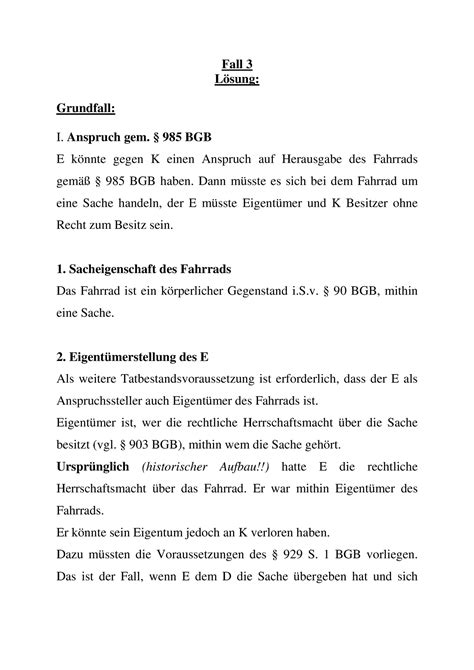 Fall 3
Lösung:

Grundfall:

I. Anspruch gem. § 985 BGB
E könnte gegen K einen Anspruch auf Herausgabe des Fahrrads gemäß § 985 BGB haben. Dann müsste es sich bei dem Fahrrad um eine Sache handeln, der E müsste Eigentümer und K Besitzer ohne Recht zum Besitz sein.

1. Sacheigenschaft des Fahrrads
Das Fahrrad ist ein körperlicher Gegenstand i.S.v. § 90 BGB, mithin eine Sache.

2. Eigentümerstellung des E
Als weitere Tatbestandsvoraussetzung ist erforderlich, dass der E als Anspruchssteller auch Eigentümer des Fahrrads ist.
Eigentümer ist, wer die rechtliche Herrschaftsmacht über die Sache besitzt (vgl. § 903 BGB), mithin wem die Sache gehört.
Ursprünglich (historischer Aufbau!!) hatte E die rechtliche Herrschaftsmacht über das Fahrrad. Er war mithin Eigentümer des Fahrrads.
Er könnte sein Eigentum jedoch an K verloren haben.
Dazu müssten die Voraussetzungen des § 929 S. 1 BGB vorliegen. Das ist der Fall, wenn E dem D die Sache übergeben hat und sich